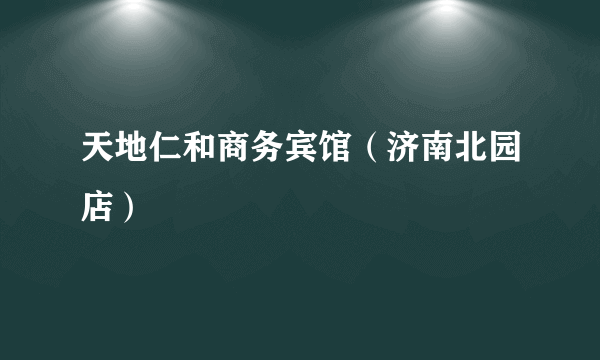 天地仁和商务宾馆（济南北园店）